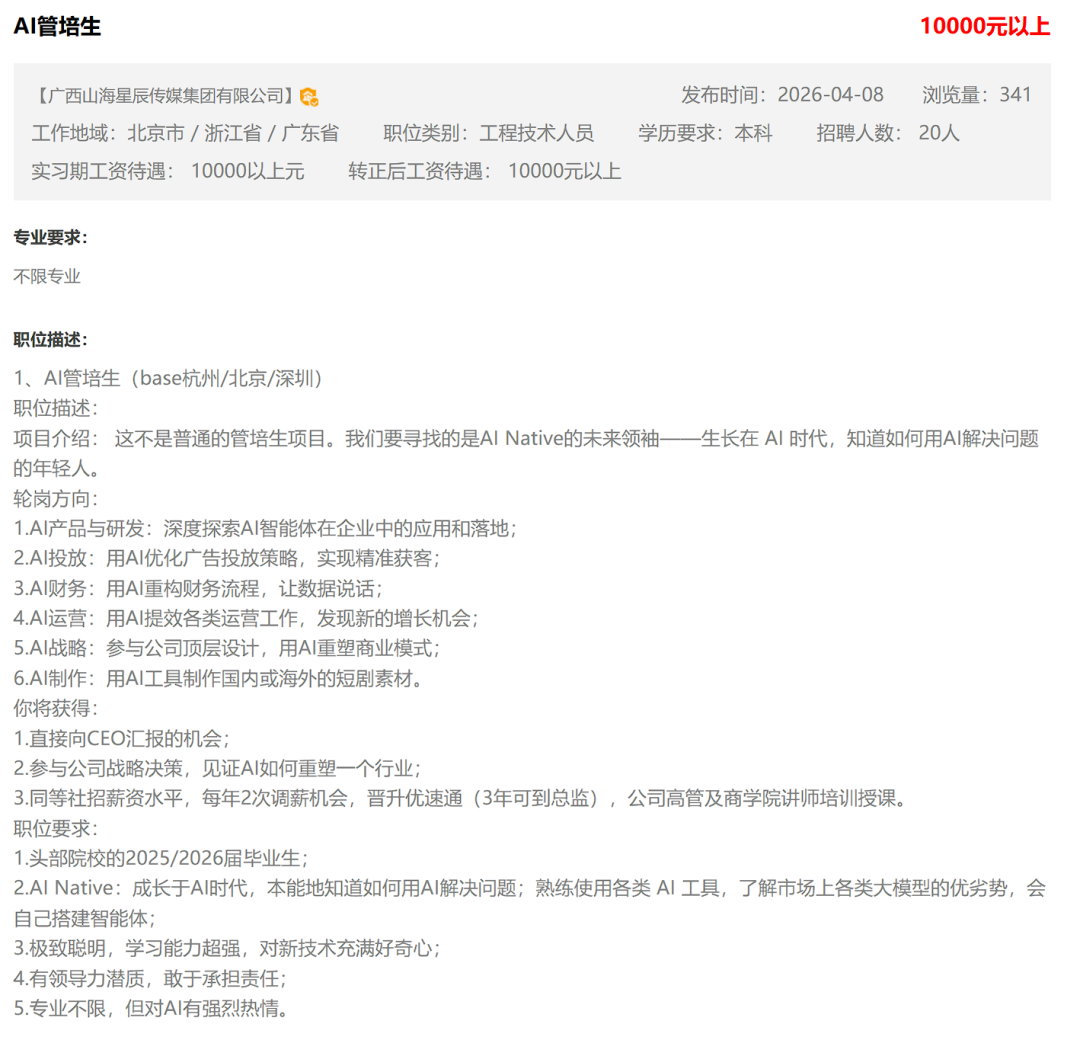 AI管培生

10000元以上

【广西山海星辰传媒集团有限公司】

发布时间：2026-04-08 浏览量：341

工作地域：北京市 / 浙江省 / 广东省 职位类别：工程技术人员 学历要求：本科 招聘人数：20人

实习期工资待遇：10000以上元 转正后工资待遇：10000元以上

专业要求：

不限专业

职位描述：

1、AI管培生（base杭州/北京/深圳）
职位描述：
项目介绍：这不是普通的管培生项目。我们要寻找的是AI Native的未来领袖——生长在 AI 时代，知道如何用AI解决问题的年轻人。
轮岗方向：
1.AI产品与研发：深度探索AI智能体在企业中的应用和落地；
2.AI投放：用AI优化广告投放策略，实现精准获客；
3.AI财务：用AI重构财务流程，让数据说话；
4.AI运营：用AI提效各类运营工作，发现新的增长机会；
5.AI战略：参与公司顶层设计，用AI重塑商业模式；
6.AI制作：用AI工具制作国内或海外的短剧素材。
你将获得：
1.直接向CEO汇报的机会；
2.参与公司战略决策，见证AI如何重塑一个行业；
3.同等社招薪资水平，每年2次调薪机会，晋升优速通（3年可到总监），公司高管及商学院讲师培训授课。
职位要求：
1.头部院校的2025/2026届毕业生；
2.AI Native：成长于AI时代，本能地知道如何用AI解决问题；熟练使用各类 AI 工具，了解市场上各类大模型的优劣势，会自己搭建智能体；
3.极致聪明，学习能力超强，对新技术充满好奇心；
4.有领导力潜质，敢于承担责任；
5.专业不限，但对AI有强烈热情。